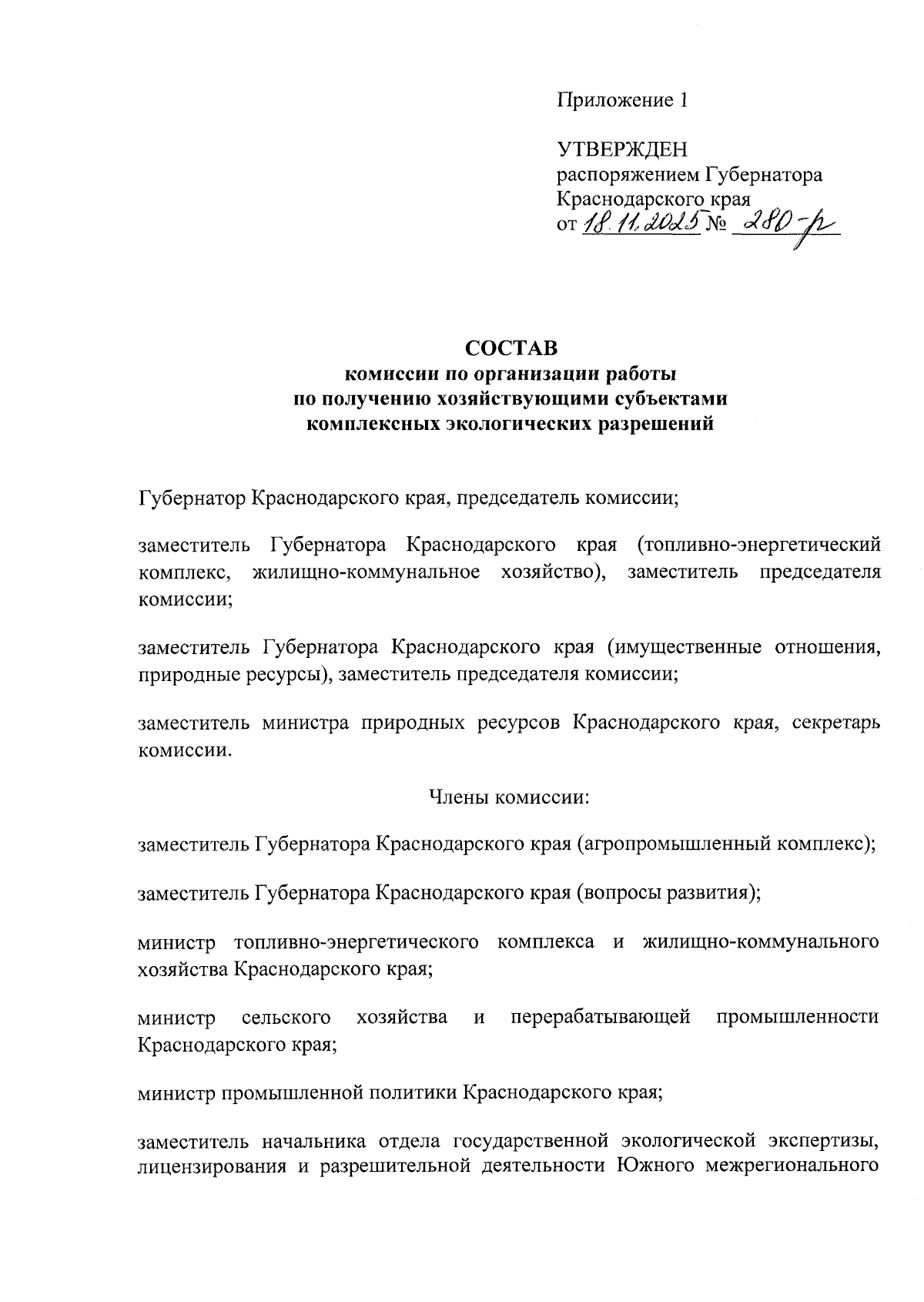 Приложение 1

УТВЕРЖДЕН
распоряжением Губернатора
Краснодарского края
от 18.11.2025 № 280-р

СОСТАВ
комиссии по организации работы
по получению хозяйствующими субъектами
комплексных экологических разрешений

Губернатор Краснодарского края, председатель комиссии;

заместитель Губернатора Краснодарского края (топливно-энергетический комплекс, жилищно-коммунальное хозяйство), заместитель председателя комиссии;

заместитель Губернатора Краснодарского края (имущественные отношения, природные ресурсы), заместитель председателя комиссии;

заместитель министра природных ресурсов Краснодарского края, секретарь комиссии.

Члены комиссии:

заместитель Губернатора Краснодарского края (агропромышленный комплекс);

заместитель Губернатора Краснодарского края (вопросы развития);

министр топливно-энергетического комплекса и жилищно-коммунального хозяйства Краснодарского края;

министр сельского хозяйства и перерабатывающей промышленности Краснодарского края;

министр промышленной политики Краснодарского края;

заместитель начальника отдела государственной экологической экспертизы, лицензирования и разрешительной деятельности Южного межрегионального